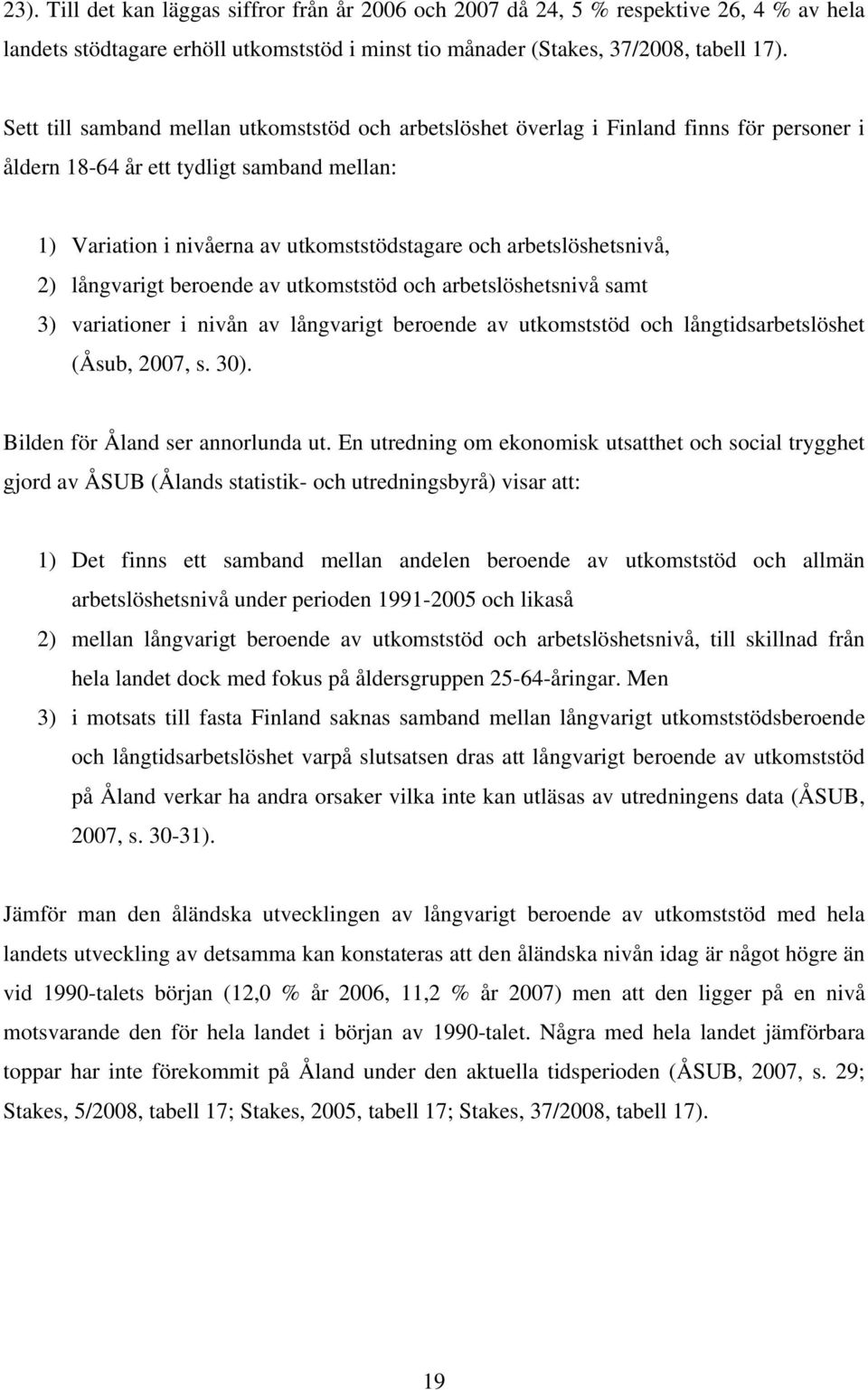 23). Till det kan läggas siffror från år 2006 och 2007 då 24, 5 % respektive 26, 4 % av hela landets stödtagare erhöll utkomststöd i minst tio månader (Stakes, 37/2008, tabell 17).

Sett till samband mellan utkomststöd och arbetslöshet överlag i Finland finns för personer i åldern 18-64 år ett tydligt samband mellan:

1) Variation i nivåerna av utkomststödstagare och arbetslöshetsnivå,
2) långvarigt beroende av utkomststöd och arbetslöshetsnivå samt
3) variationer i nivån av långvarigt beroende av utkomststöd och långtidsarbetslöshet (Åsub, 2007, s. 30).

Bilden för Åland ser annorlunda ut. En utredning om ekonomisk utsatthet och social trygghet gjord av ÅSUB (Ålands statistik- och utredningsbyrå) visar att:

1) Det finns ett samband mellan andelen beroende av utkomststöd och allmän arbetslöshetsnivå under perioden 1991-2005 och likaså
2) mellan långvarigt beroende av utkomststöd och arbetslöshetsnivå, till skillnad från hela landet dock med fokus på åldersgruppen 25-64-åringar. Men
3) i motsats till fasta Finland saknas samband mellan långvarigt utkomststödsberoende och långtidsarbetslöshet varpå slutsatsen dras att långvarigt beroende av utkomststöd på Åland verkar ha andra orsaker vilka inte kan utläsas av utredningens data (ÅSUB, 2007, s. 30-31).

Jämför man den åländska utvecklingen av långvarigt beroende av utkomststöd med hela landets utveckling av detsamma kan konstateras att den åländska nivån idag är något högre än vid 1990-talets början (12,0 % år 2006, 11,2 % år 2007) men att den ligger på en nivå motsvarande den för hela landet i början av 1990-talet. Några med hela landet jämförbara toppar har inte förekommit på Åland under den aktuella tidsperioden (ÅSUB, 2007, s. 29; Stakes, 5/2008, tabell 17; Stakes, 2005, tabell 17; Stakes, 37/2008, tabell 17).

19